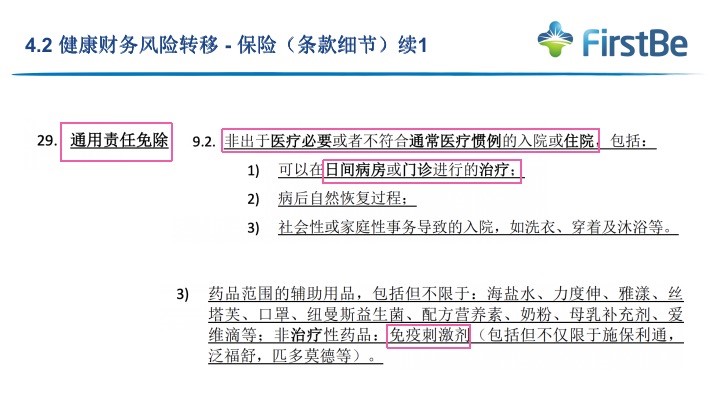 4.2 健康财务风险转移 - 保险（条款细节）续1

FirstBe

29. 通用责任免除

9.2. 非出于医疗必要或者不符合通常医疗惯例的入院或住院，包括：

1) 可以在日间病房或门诊进行的治疗；

2) 病后自然恢复过程；

3) 社会性或家庭性事务导致的入院，如洗衣、穿着及沐浴等。

3) 药品范围的辅助用品，包括但不限于：海盐水、力度伸、雅漾、丝塔芙、口罩、纽曼斯益生菌、配方营养素、奶粉、母乳补充剂、爱维滴等；非治疗性药品：免疫刺激剂（包括但不仅限于施保利通，泛福舒，匹多莫德等）。